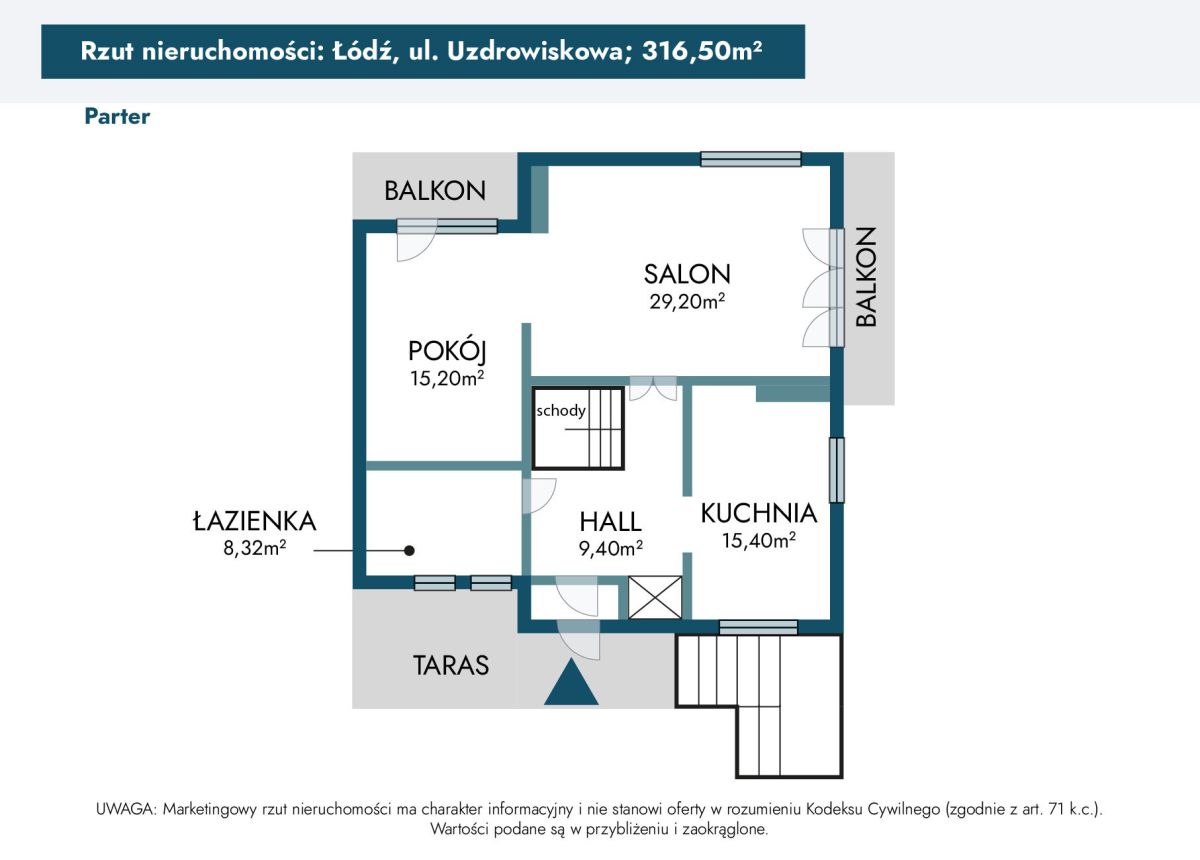 Rzut nieruchomości: Łódź, ul. Uzdrowiskowa; 316,50m²

Parter

BALKON

SALON
29,20m²

BALKON

POKÓJ
15,20m²

schody

ŁAZIENKA
8,32m²

HALL
9,40m²

KUCHNIA
15,40m²

TARAS

UWAGA: Marketingowy rzut nieruchomości ma charakter informacyjny i nie stanowi oferty w rozumieniu Kodeksu Cywilnego (zgodnie z art. 71 k.c.). Wartości podane są w przybliżeniu i zaokrąglone.